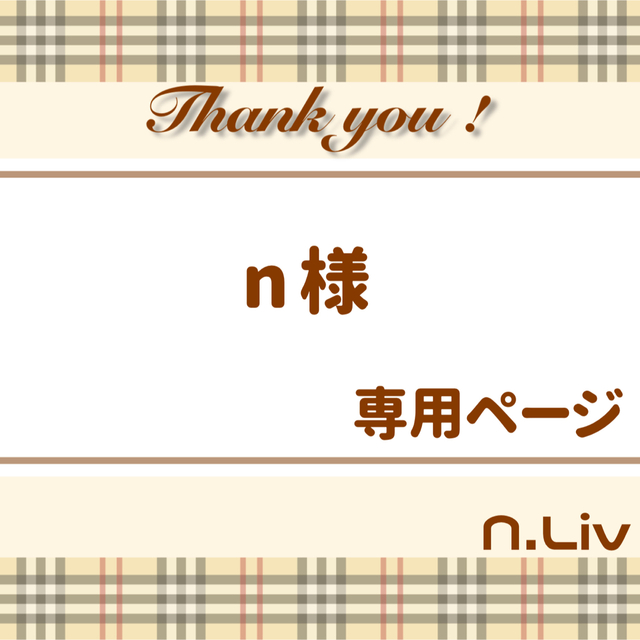 Thank you !

n様

専用ページ

n.Liv